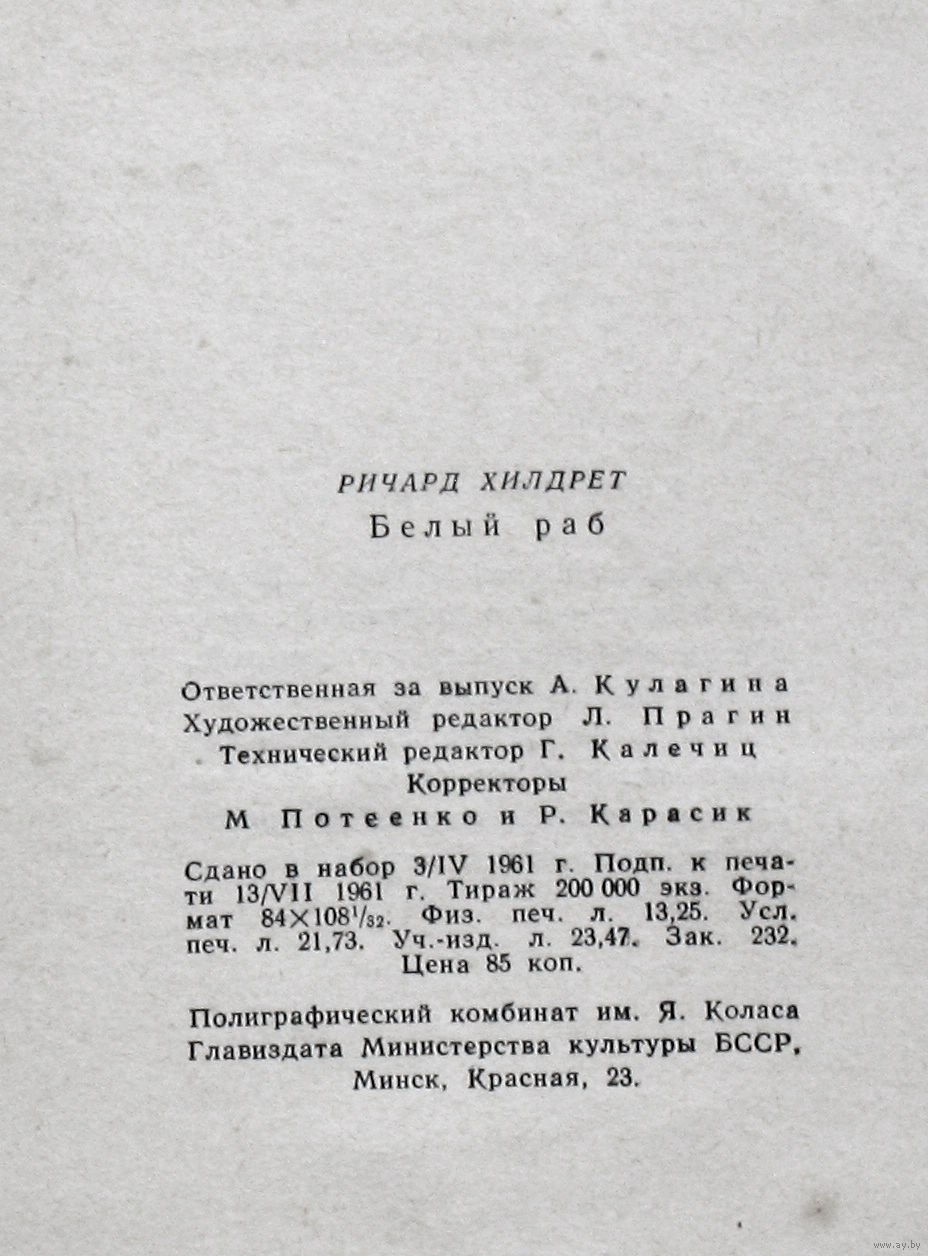 РИЧАРД ХИЛДРЕТ
Белый раб

Ответственная за выпуск А. Кулагина
Художественный редактор Л. Прагин
Технический редактор Г. Калечиц
Корректоры
М Потеенко и Р. Карасик

Сдано в набор 3/IV 1961 г. Подп. к печати 13/VII 1961 г. Тираж 200 000 экз. Формат $84 \times 108^1/_{32}$. Физ. печ. л. 13,25. Усл. печ. л. 21,73. Уч.-изд. л. 23,47. Зак. 232. Цена 85 коп.

Полиграфический комбинат им. Я. Коласа Главиздата Министерства культуры БССР, Минск, Красная, 23.

www.ay.by